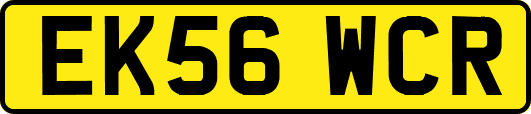 EK56 WCR